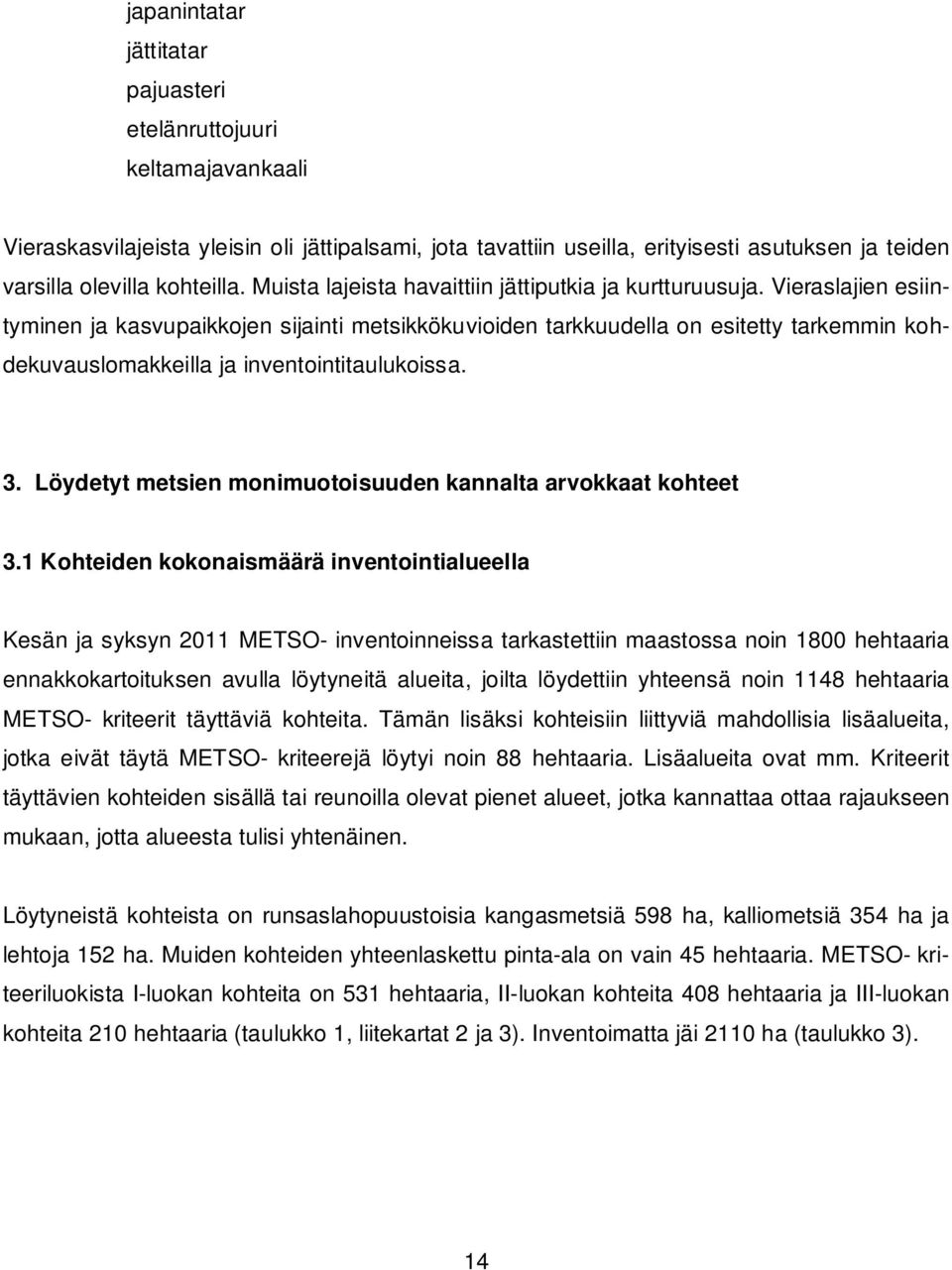 japanintatar
jättitatar
pajuasteri
etelänruttojuuri
keltamajavankaali

Vieraskasvilajeista yleisin oli jättipalsami, jota tavattiin useilla, erityisesti asutuksen ja teiden varsilla olevilla kohteilla. Muista lajeista havaittiin jättiputkia ja kurtturuusuja. Vieraslajien esiintyminen ja kasvupaikkojen sijainti metsikkökuvioiden tarkkuudella on esitetty tarkemmin kohdekuvauslomakkeilla ja inventointitaulukoissa.

3. Löydetyt metsien monimuotoisuuden kannalta arvokkaat kohteet

3.1 Kohteiden kokonaismäärä inventointialueella

Kesän ja syksyn 2011 METSO- inventoinneissa tarkastettiin maastossa noin 1800 hehtaaria ennakkokartoituksen avulla löytyneitä alueita, joilta löydettiin yhteensä noin 1148 hehtaaria METSO- kriteerit täyttäviä kohteita. Tämän lisäksi kohteisiin liittyviä mahdollisia lisäalueita, jotka eivät täytä METSO- kriteerejä löytyi noin 88 hehtaaria. Lisäalueita ovat mm. Kriteerit täyttävien kohteiden sisällä tai reunoilla olevat pienet alueet, jotka kannattaa ottaa rajaukseen mukaan, jotta alueesta tulisi yhtenäinen.

Löytyneistä kohteista on runsaslahopuustoisia kangasmetsiä 598 ha, kalliometsiä 354 ha ja lehtoja 152 ha. Muiden kohteiden yhteenlaskettu pinta-ala on vain 45 hehtaaria. METSO- kriteeriluokista I-luokan kohteita on 531 hehtaaria, II-luokan kohteita 408 hehtaaria ja III-luokan kohteita 210 hehtaaria (taulukko 1, liitekartat 2 ja 3). Inventoimatta jäi 2110 ha (taulukko 3).

14